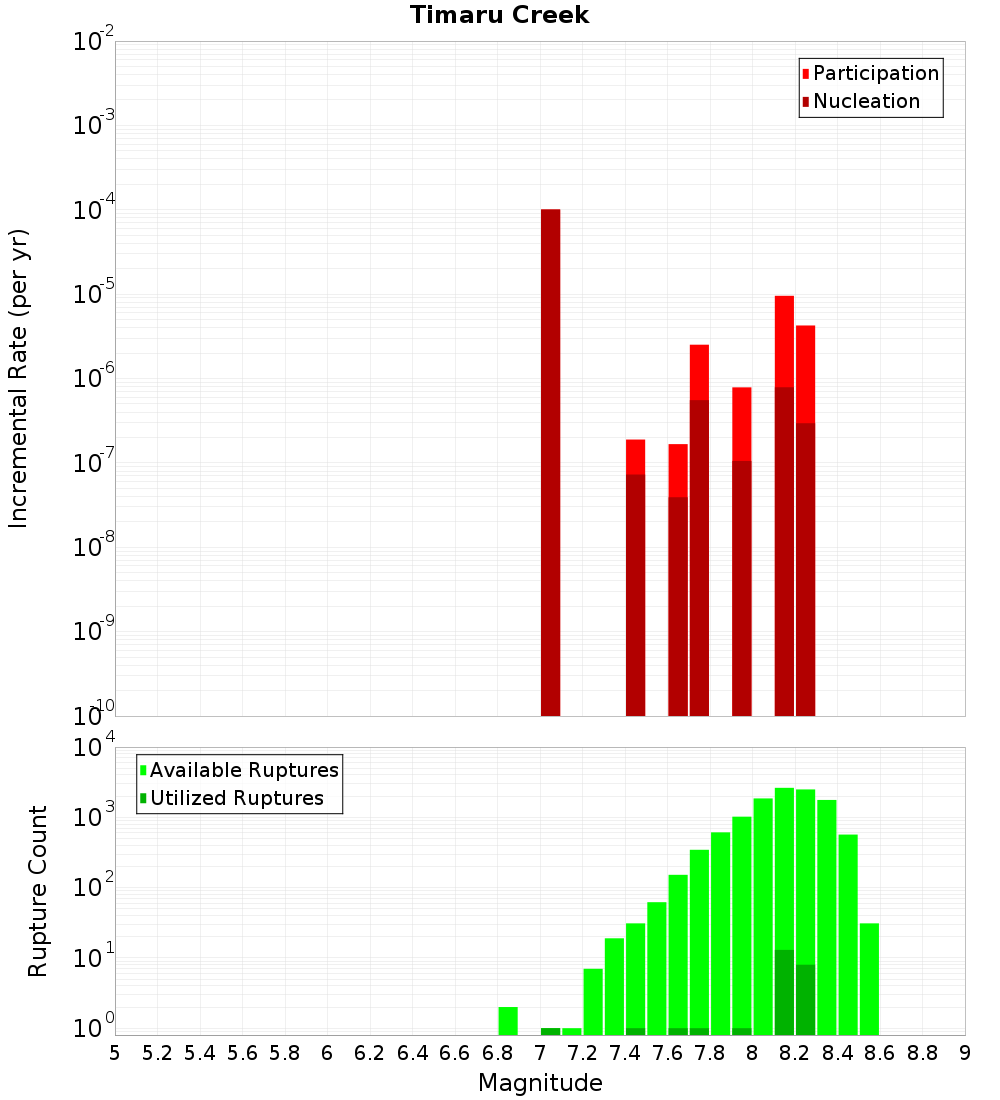 Timaru Creek

Participation
Nucleation

Incremental Rate (per yr)

$10^{-2}$
$10^{-3}$
$10^{-4}$
$10^{-5}$
$10^{-6}$
$10^{-7}$
$10^{-8}$
$10^{-9}$
$10^{-10}$

Available Ruptures
Utilized Ruptures

Rupture Count

$10^{4}$
$10^{3}$
$10^{2}$
$10^{1}$
$10^{0}$

5 5.2 5.4 5.6 5.8 6 6.2 6.4 6.6 6.8 7 7.2 7.4 7.6 7.8 8 8.2 8.4 8.6 8.8 9

Magnitude